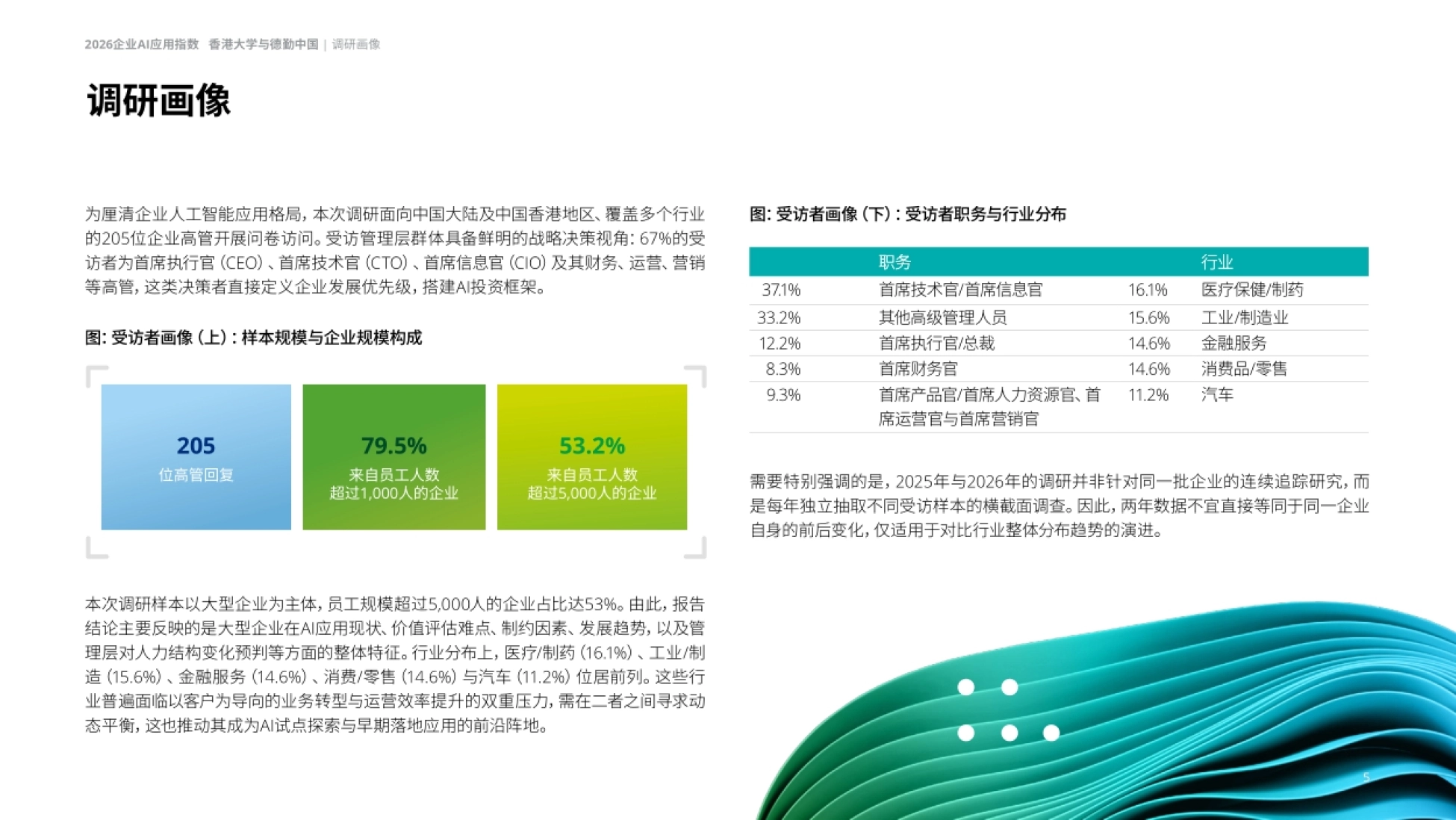 2026企业AI应用指数 香港大学与德勤中国 | 调研画像

调研画像

为厘清企业人工智能应用格局，本次调研面向中国大陆及中国香港地区、覆盖多个行业的205位企业高管开展问卷访问。受访管理层群体具备鲜明的战略决策视角：67%的受访者为首席执行官（CEO）、首席技术官（CTO）、首席信息官（CIO）及其财务、运营、营销等高管，这类决策者直接定义企业发展优先级，搭建AI投资框架。

图：受访者画像（上）：样本规模与企业规模构成

205
位高管回复

79.5%
来自员工人数超过1,000人的企业

53.2%
来自员工人数超过5,000人的企业

本次调研样本以大型企业为主体，员工规模超过5,000人的企业占比达53%。由此，报告结论主要反映的是大型企业在AI应用现状、价值评估难点、制约因素、发展趋势，以及管理层对人力结构变化预判等方面的整体特征。行业分布上，医疗/制药（16.1%）、工业/制造（15.6%）、金融服务（14.6%）、消费/零售（14.6%）与汽车（11.2%）位居前列。这些行业普遍面临以客户为导向的业务转型与运营效率提升的双重压力，需在二者之间寻求动态平衡，这也推动其成为AI试点探索与早期落地应用的前沿阵地。

图：受访者画像（下）：受访者职务与行业分布

| | 职务 | | 行业 |
|---|---|---|---|
| 37.1% | 首席技术官/首席信息官 | 16.1% | 医疗保健/制药 |
| 33.2% | 其他高级管理人员 | 15.6% | 工业/制造业 |
| 12.2% | 首席执行官/总裁 | 14.6% | 金融服务 |
| 8.3% | 首席财务官 | 14.6% | 消费品/零售 |
| 9.3% | 首席产品官/首席人力资源官、首席运营官与首席营销官 | 11.2% | 汽车 |

需要特别强调的是，2025年与2026年的调研并非针对同一批企业的连续追踪研究，而是每年独立抽取不同受访样本的横截面调查。因此，两年数据不宜直接等同于同一企业自身的前后变化，仅适用于对比行业整体分布趋势的演进。

5